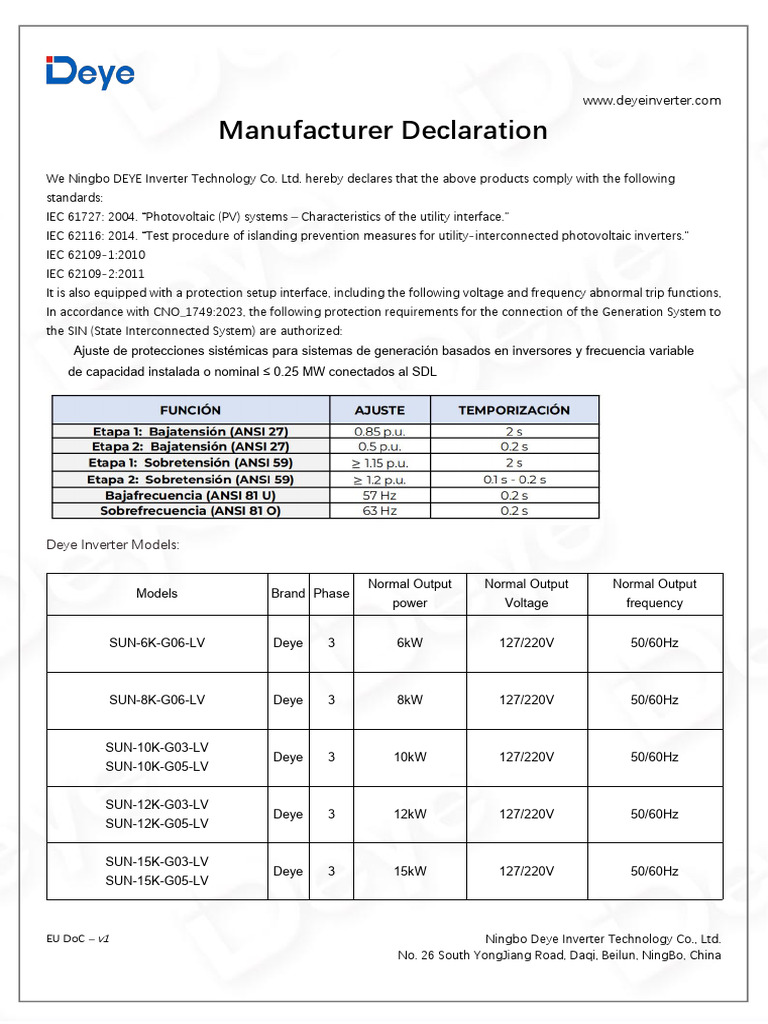 Deye

www.deyeinverter.com

Manufacturer Declaration

We Ningbo DEYE Inverter Technology Co. Ltd. hereby declares that the above products comply with the following standards:
IEC 61727: 2004. "Photovoltaic (PV) systems – Characteristics of the utility interface."
IEC 62116: 2014. "Test procedure of islanding prevention measures for utility-interconnected photovoltaic inverters."
IEC 62109-1:2010
IEC 62109-2:2011
It is also equipped with a protection setup interface, including the following voltage and frequency abnormal trip functions, In accordance with CNO_1749:2023, the following protection requirements for the connection of the Generation System to the SIN (State Interconnected System) are authorized:

Ajuste de protecciones sistémicas para sistemas de generación basados en inversores y frecuencia variable de capacidad instalada o nominal ≤ 0.25 MW conectados al SDL

| FUNCIÓN | AJUSTE | TEMPORIZACIÓN |
|---|---|---|
| Etapa 1: Bajatensión (ANSI 27) | 0.85 p.u. | 2 s |
| Etapa 2: Bajatensión (ANSI 27) | 0.5 p.u. | 0.2 s |
| Etapa 1: Sobretensión (ANSI 59) | ≥ 1.15 p.u. | 2 s |
| Etapa 2: Sobretensión (ANSI 59) | ≥ 1.2 p.u. | 0.1 s - 0.2 s |
| Bajafrecuencia (ANSI 81 U) | 57 Hz | 0.2 s |
| Sobrefrecuencia (ANSI 81 O) | 63 Hz | 0.2 s |

Deye Inverter Models:

| Models | Brand | Phase | Normal Output power | Normal Output Voltage | Normal Output frequency |
|---|---|---|---|---|---|
| SUN-6K-G06-LV | Deye | 3 | 6kW | 127/220V | 50/60Hz |
| SUN-8K-G06-LV | Deye | 3 | 8kW | 127/220V | 50/60Hz |
| SUN-10K-G03-LV SUN-10K-G05-LV | Deye | 3 | 10kW | 127/220V | 50/60Hz |
| SUN-12K-G03-LV SUN-12K-G05-LV | Deye | 3 | 12kW | 127/220V | 50/60Hz |
| SUN-15K-G03-LV SUN-15K-G05-LV | Deye | 3 | 15kW | 127/220V | 50/60Hz |

EU DoC – v1

Ningbo Deye Inverter Technology Co., Ltd.
No. 26 South YongJiang Road, Daqi, Beilun, NingBo, China